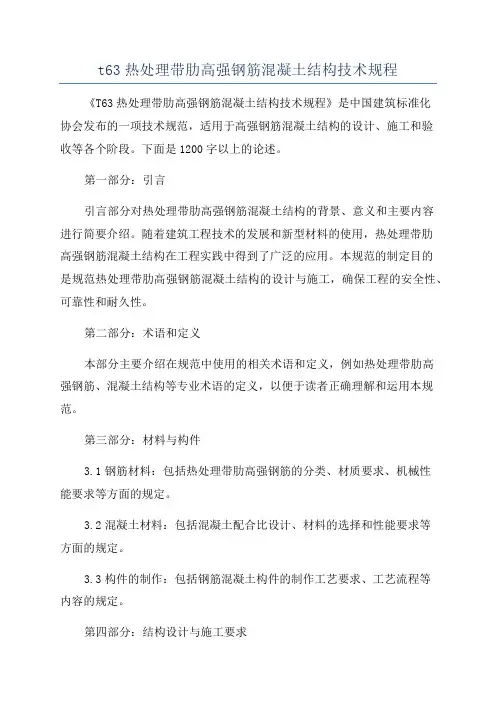 t63 热处理带肋高强钢筋混凝土结构技术规程

《T63 热处理带肋高强钢筋混凝土结构技术规程》是中国建筑标准化协会发布的一项技术规范，适用于高强钢筋混凝土结构的设计、施工和验收等各个阶段。下面是 1200 字以上的论述。

第一部分：引言

引言部分对热处理带肋高强钢筋混凝土结构的背景、意义和主要内容进行简要介绍。随着建筑工程技术的发展和新型材料的使用，热处理带肋高强钢筋混凝土结构在工程实践中得到了广泛的应用。本规范的制定目的是规范热处理带肋高强钢筋混凝土结构的设计与施工，确保工程的安全性、可靠性和耐久性。

第二部分：术语和定义

本部分主要介绍在规范中使用的相关术语和定义，例如热处理带肋高强钢筋、混凝土结构等专业术语的定义，以便于读者正确理解和运用本规范。

第三部分：材料与构件

3.1 钢筋材料：包括热处理带肋高强钢筋的分类、材质要求、机械性能要求等方面的规定。

3.2 混凝土材料：包括混凝土配合比设计、材料的选择和性能要求等方面的规定。

3.3 构件的制作：包括钢筋混凝土构件的制作工艺要求、工艺流程等内容的规定。

第四部分：结构设计与施工要求